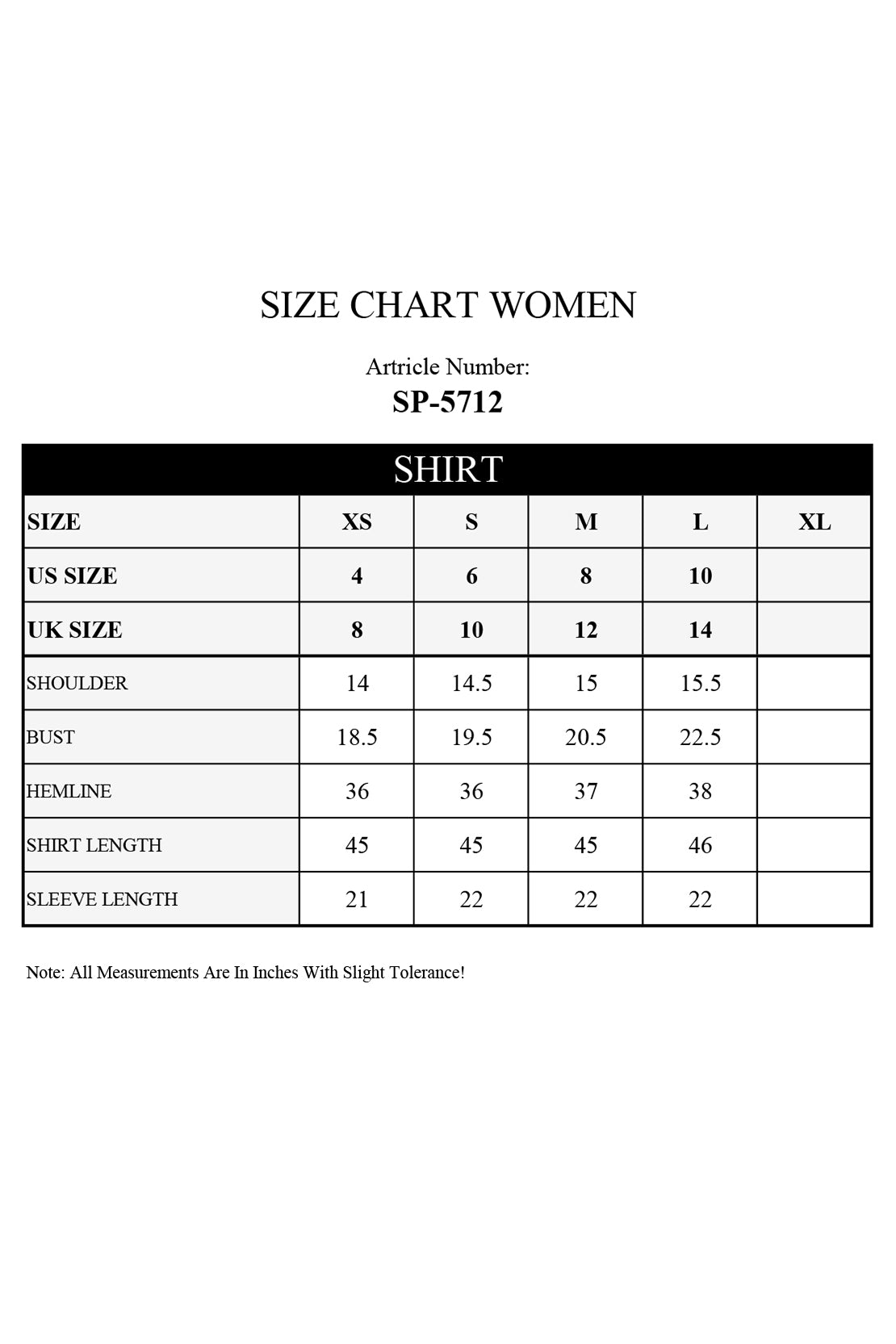 SIZE CHART WOMEN

Artricle Number:
SP-5712

SHIRT

| SIZE | XS | S | M | L | XL |
|---|---|---|---|---|---|
| US SIZE | 4 | 6 | 8 | 10 | |
| UK SIZE | 8 | 10 | 12 | 14 | |
| SHOULDER | 14 | 14.5 | 15 | 15.5 | |
| BUST | 18.5 | 19.5 | 20.5 | 22.5 | |
| HEMLINE | 36 | 36 | 37 | 38 | |
| SHIRT LENGTH | 45 | 45 | 45 | 46 | |
| SLEEVE LENGTH | 21 | 22 | 22 | 22 | |

Note: All Measurements Are In Inches With Slight Tolerance!